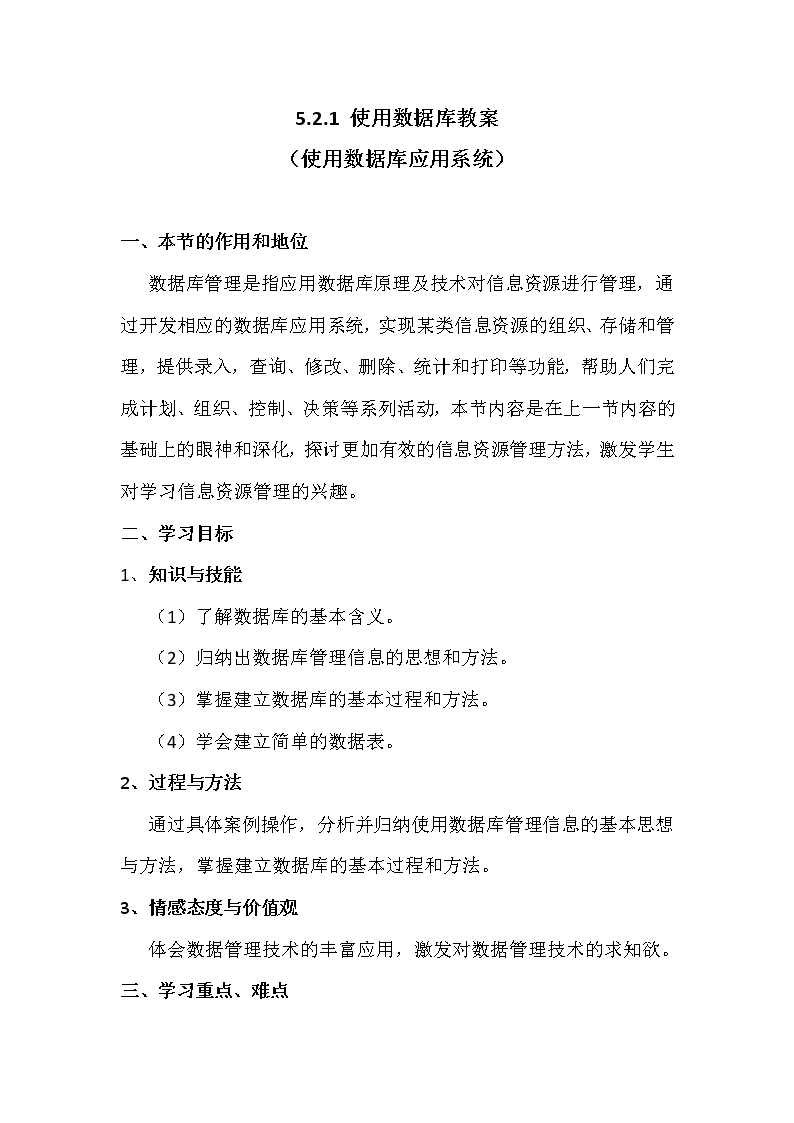 5.2.1 使用数据库教案
（使用数据库应用系统）

一、本节的作用和地位

数据库管理是指应用数据库原理及技术对信息资源进行管理，通过开发相应的数据库应用系统，实现某类信息资源的组织、存储和管理，提供录入，查询、修改、删除、统计和打印等功能，帮助人们完成计划、组织、控制、决策等系列活动，本节内容是在上一节内容的基础上的眼神和深化，探讨更加有效的信息资源管理方法，激发学生对学习信息资源管理的兴趣。

二、学习目标

1、知识与技能

（1）了解数据库的基本含义。

（2）归纳出数据库管理信息的思想和方法。

（3）掌握建立数据库的基本过程和方法。

（4）学会建立简单的数据表。

2、过程与方法

通过具体案例操作，分析并归纳使用数据库管理信息的基本思想与方法，掌握建立数据库的基本过程和方法。

3、情感态度与价值观

体会数据管理技术的丰富应用，激发对数据管理技术的求知欲。

三、学习重点、难点